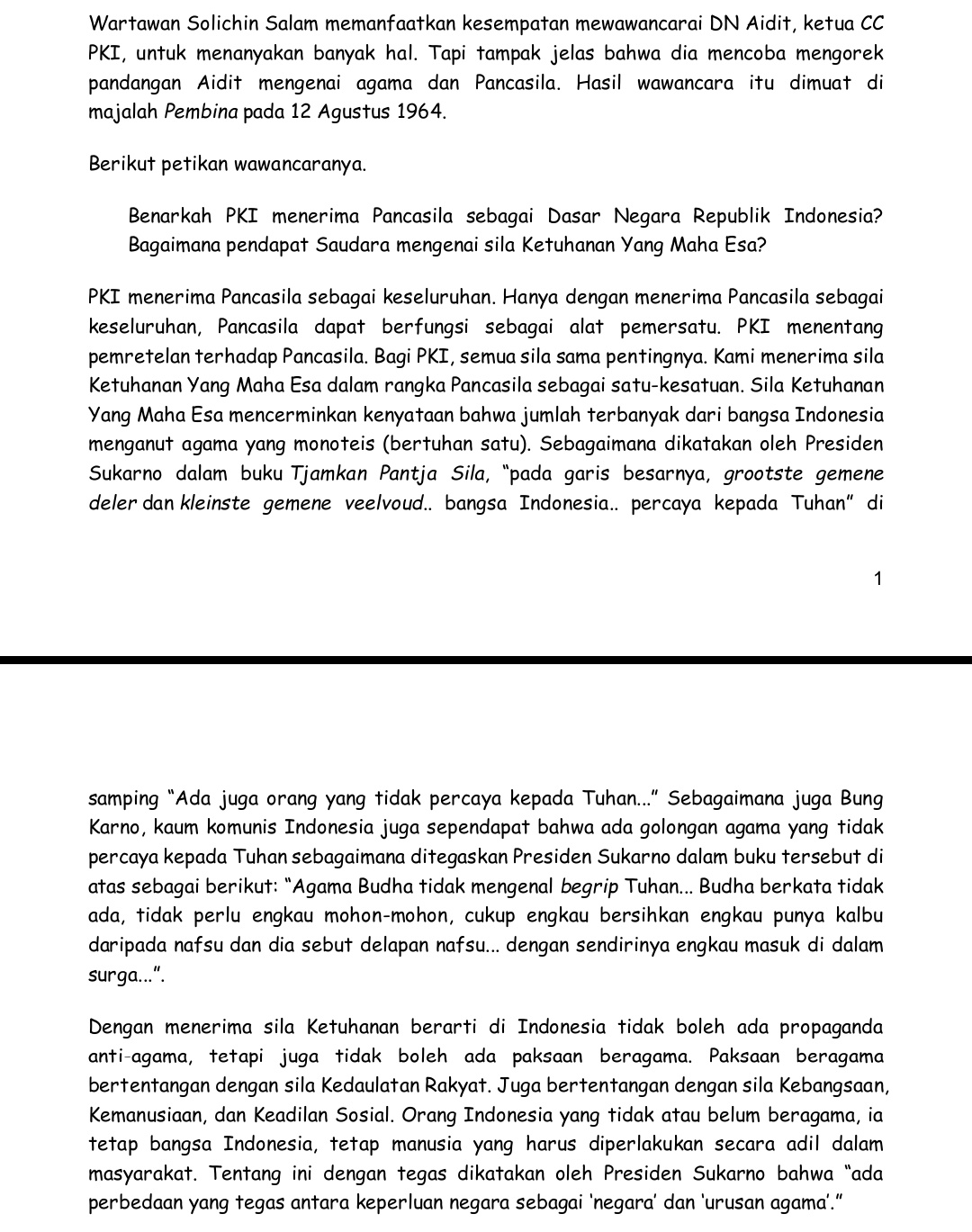 Wartawan Solichin Salam memanfaatkan kesempatan mewawancarai DN Aidit, ketua CC PKI, untuk menanyakan banyak hal. Tapi tampak jelas bahwa dia mencoba mengorek pandangan Aidit mengenai agama dan Pancasila. Hasil wawancara itu dimuat di majalah Pembina pada 12 Agustus 1964.

Berikut petikan wawancaranya.

Benarkah PKI menerima Pancasila sebagai Dasar Negara Republik Indonesia? Bagaimana pendapat Saudara mengenai sila Ketuhanan Yang Maha Esa?

PKI menerima Pancasila sebagai keseluruhan. Hanya dengan menerima Pancasila sebagai keseluruhan, Pancasila dapat berfungsi sebagai alat pemersatu. PKI menentang pemretelan terhadap Pancasila. Bagi PKI, semua sila sama pentingnya. Kami menerima sila Ketuhanan Yang Maha Esa dalam rangka Pancasila sebagai satu-kesatuan. Sila Ketuhanan Yang Maha Esa mencerminkan kenyataan bahwa jumlah terbanyak dari bangsa Indonesia menganut agama yang monoteis (bertuhan satu). Sebagaimana dikatakan oleh Presiden Sukarno dalam buku Tjamkan Pantja Sila, "pada garis besarnya, grootste gemene deler dan kleinste gemene veelvoud.. bangsa Indonesia.. percaya kepada Tuhan" di

1

samping "Ada juga orang yang tidak percaya kepada Tuhan..." Sebagaimana juga Bung Karno, kaum komunis Indonesia juga sependapat bahwa ada golongan agama yang tidak percaya kepada Tuhan sebagaimana ditegaskan Presiden Sukarno dalam buku tersebut di atas sebagai berikut: "Agama Budha tidak mengenal begrip Tuhan... Budha berkata tidak ada, tidak perlu engkau mohon-mohon, cukup engkau bersihkan engkau punya kalbu daripada nafsu dan dia sebut delapan nafsu... dengan sendirinya engkau masuk di dalam surga...".

Dengan menerima sila Ketuhanan berarti di Indonesia tidak boleh ada propaganda anti-agama, tetapi juga tidak boleh ada paksaan beragama. Paksaan beragama bertentangan dengan sila Kedaulatan Rakyat. Juga bertentangan dengan sila Kebangsaan, Kemanusiaan, dan Keadilan Sosial. Orang Indonesia yang tidak atau belum beragama, ia tetap bangsa Indonesia, tetap manusia yang harus diperlakukan secara adil dalam masyarakat. Tentang ini dengan tegas dikatakan oleh Presiden Sukarno bahwa "ada perbedaan yang tegas antara keperluan negara sebagai 'negara' dan 'urusan agama'."